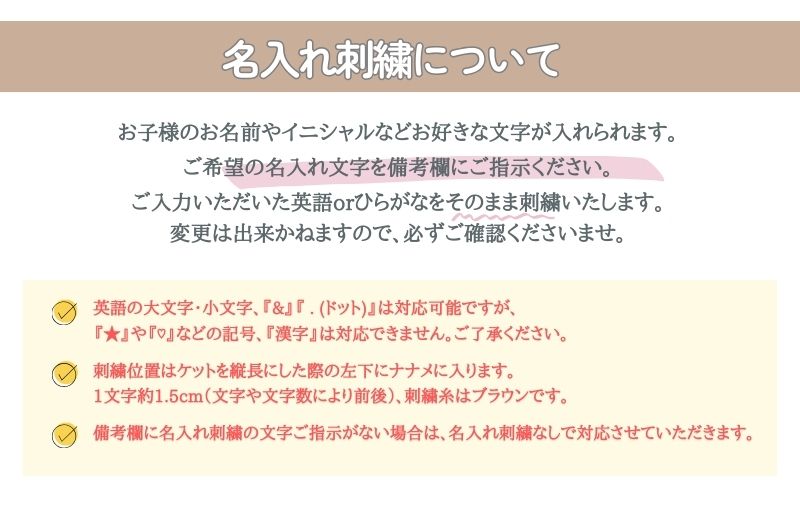 名入れ刺繍について

お子様のお名前やイニシャルなどお好きな文字が入れられます。
ご希望の名入れ文字を備考欄にご指示ください。
ご入力いただいた英語orひらがなをそのまま刺繍いたします。
変更は出来かねますので、必ずご確認くださいませ。

英語の大文字・小文字、『&』『．(ドット)』は対応可能ですが、
『★』や『♡』などの記号、『漢字』は対応できません。ご了承ください。

刺繍位置はケットを縦長にした際の左下にナナメに入ります。
1文字約1.5cm（文字や文字数により前後）、刺繍糸はブラウンです。

備考欄に名入れ刺繍の文字ご指示がない場合は、名入れ刺繍なしで対応させていただきます。